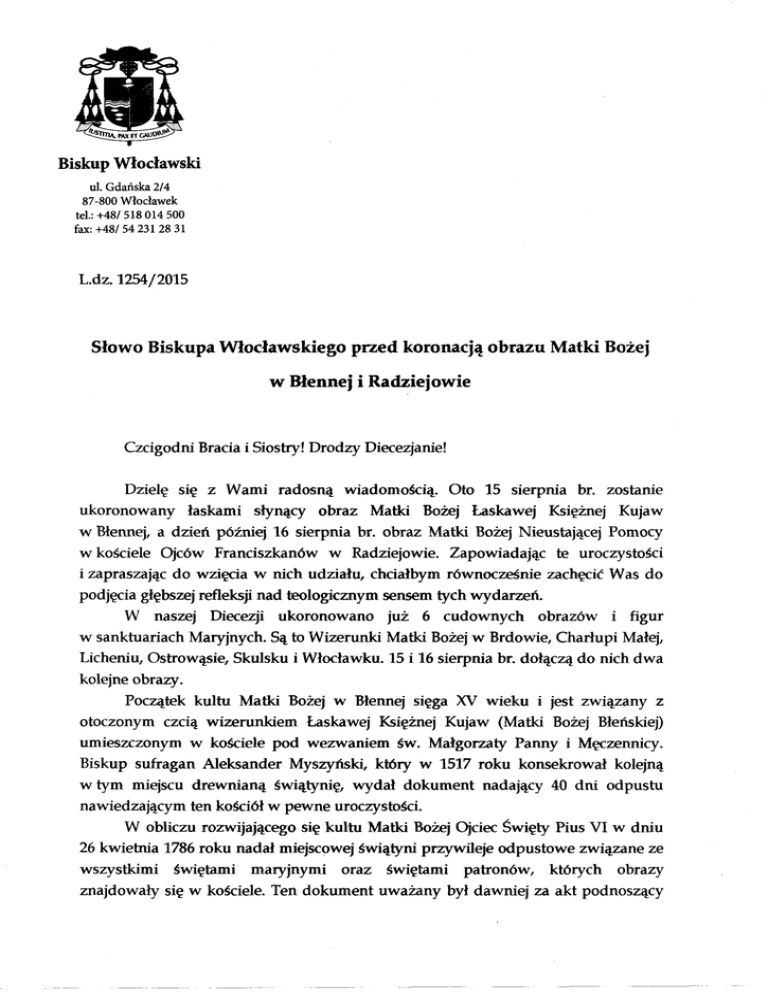 IUSTITIA, PAX ET GAUDIUM

Biskup Włocławski

ul. Gdańska 2/4
87-800 Włocławek
tel.: +48/ 518 014 500
fax: +48/ 54 231 28 31

L.dz. 1254/2015

Słowo Biskupa Włocławskiego przed koronacją obrazu Matki Bożej w Błennej i Radziejowie

Czcigodni Bracia i Siostry! Drodzy Diecezjanie!

Dzielę się z Wami radosną wiadomością. Oto 15 sierpnia br. zostanie ukoronowany łaskami słynący obraz Matki Bożej Łaskawej Księżnej Kujaw w Błennej, a dzień później 16 sierpnia br. obraz Matki Bożej Nieustającej Pomocy w kościele Ojców Franciszkanów w Radziejowie. Zapowiadając te uroczystości i zapraszając do wzięcia w nich udziału, chciałbym równocześnie zachęcić Was do podjęcia głębszej refleksji nad teologicznym sensem tych wydarzeń.

W naszej Diecezji ukoronowano już 6 cudownych obrazów i figur w sanktuariach Maryjnych. Są to Wizerunki Matki Bożej w Brdowie, Charłupi Małej, Licheniu, Ostrowąsie, Skulsku i Włocławku. 15 i 16 sierpnia br. dołączą do nich dwa kolejne obrazy.

Początek kultu Matki Bożej w Błennej sięga XV wieku i jest związany z otoczonym czcią wizerunkiem Łaskawej Księżnej Kujaw (Matki Bożej Błeńskiej) umieszczonym w kościele pod wezwaniem św. Małgorzaty Panny i Męczennicy. Biskup sufragan Aleksander Myszyński, który w 1517 roku konsekrował kolejną w tym miejscu drewnianą świątynię, wydał dokument nadający 40 dni odpustu nawiedzającym ten kościół w pewne uroczystości.

W obliczu rozwijającego się kultu Matki Bożej Ojciec Święty Pius VI w dniu 26 kwietnia 1786 roku nadał miejscowej świątyni przywileje odpustowe związane ze wszystkimi świętami maryjnymi oraz świętami patronów, których obrazy znajdowały się w kościele. Ten dokument uważany był dawniej za akt podnoszący